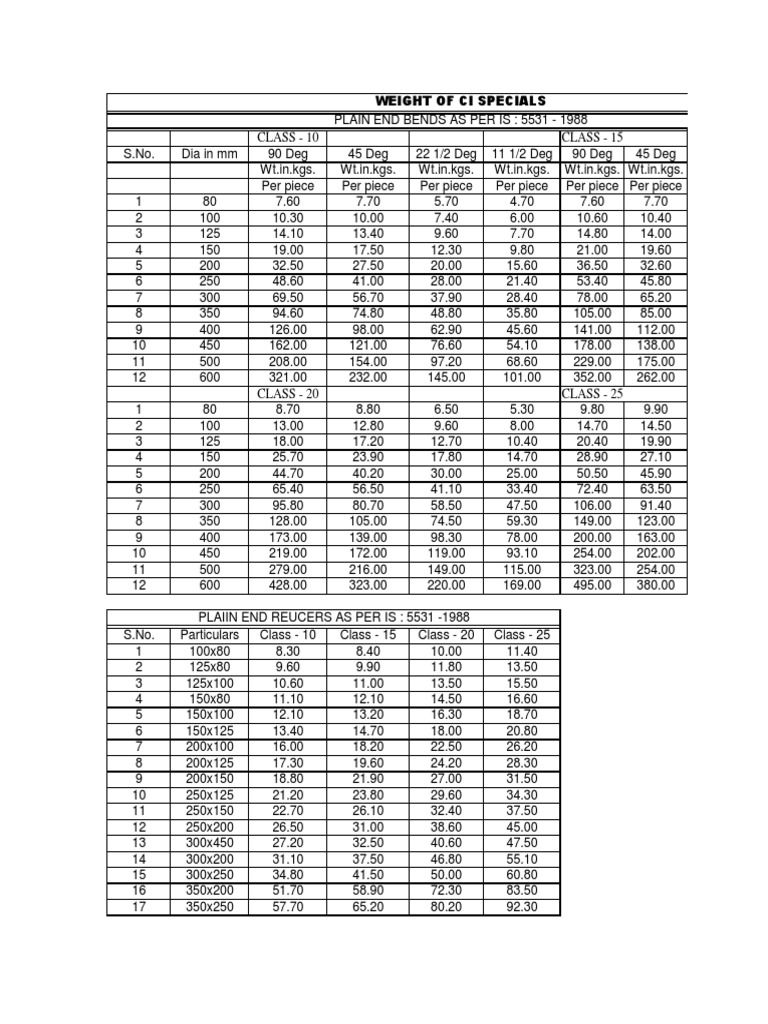 WEIGHT OF CI SPECIALS

PLAIN END BENDS AS PER IS : 5531 - 1988

| | | CLASS - 10 | | | | CLASS - 15 | |
|---|---|---|---|---|---|---|---|
| S.No. | Dia in mm | 90 Deg | 45 Deg | 22 1/2 Deg | 11 1/2 Deg | 90 Deg | 45 Deg |
| | | Wt.in.kgs. | Wt.in.kgs. | Wt.in.kgs. | Wt.in.kgs. | Wt.in.kgs. | Wt.in.kgs. |
| | | Per piece | Per piece | Per piece | Per piece | Per piece | Per piece |
| 1 | 80 | 7.60 | 7.70 | 5.70 | 4.70 | 7.60 | 7.70 |
| 2 | 100 | 10.30 | 10.00 | 7.40 | 6.00 | 10.60 | 10.40 |
| 3 | 125 | 14.10 | 13.40 | 9.60 | 7.70 | 14.80 | 14.00 |
| 4 | 150 | 19.00 | 17.50 | 12.30 | 9.80 | 21.00 | 19.60 |
| 5 | 200 | 32.50 | 27.50 | 20.00 | 15.60 | 36.50 | 32.60 |
| 6 | 250 | 48.60 | 41.00 | 28.00 | 21.40 | 53.40 | 45.80 |
| 7 | 300 | 69.50 | 56.70 | 37.90 | 28.40 | 78.00 | 65.20 |
| 8 | 350 | 94.60 | 74.80 | 48.80 | 35.80 | 105.00 | 85.00 |
| 9 | 400 | 126.00 | 98.00 | 62.90 | 45.60 | 141.00 | 112.00 |
| 10 | 450 | 162.00 | 121.00 | 76.60 | 54.10 | 178.00 | 138.00 |
| 11 | 500 | 208.00 | 154.00 | 97.20 | 68.60 | 229.00 | 175.00 |
| 12 | 600 | 321.00 | 232.00 | 145.00 | 101.00 | 352.00 | 262.00 |
| | | CLASS - 20 | | | | CLASS - 25 | |
| 1 | 80 | 8.70 | 8.80 | 6.50 | 5.30 | 9.80 | 9.90 |
| 2 | 100 | 13.00 | 12.80 | 9.60 | 8.00 | 14.70 | 14.50 |
| 3 | 125 | 18.00 | 17.20 | 12.70 | 10.40 | 20.40 | 19.90 |
| 4 | 150 | 25.70 | 23.90 | 17.80 | 14.70 | 28.90 | 27.10 |
| 5 | 200 | 44.70 | 40.20 | 30.00 | 25.00 | 50.50 | 45.90 |
| 6 | 250 | 65.40 | 56.50 | 41.10 | 33.40 | 72.40 | 63.50 |
| 7 | 300 | 95.80 | 80.70 | 58.50 | 47.50 | 106.00 | 91.40 |
| 8 | 350 | 128.00 | 105.00 | 74.50 | 59.30 | 149.00 | 123.00 |
| 9 | 400 | 173.00 | 139.00 | 98.30 | 78.00 | 200.00 | 163.00 |
| 10 | 450 | 219.00 | 172.00 | 119.00 | 93.10 | 254.00 | 202.00 |
| 11 | 500 | 279.00 | 216.00 | 149.00 | 115.00 | 323.00 | 254.00 |
| 12 | 600 | 428.00 | 323.00 | 220.00 | 169.00 | 495.00 | 380.00 |

PLAIIN END REUCERS AS PER IS : 5531 -1988

| S.No. | Particulars | Class - 10 | Class - 15 | Class - 20 | Class - 25 |
|---|---|---|---|---|---|
| 1 | 100x80 | 8.30 | 8.40 | 10.00 | 11.40 |
| 2 | 125x80 | 9.60 | 9.90 | 11.80 | 13.50 |
| 3 | 125x100 | 10.60 | 11.00 | 13.50 | 15.50 |
| 4 | 150x80 | 11.10 | 12.10 | 14.50 | 16.60 |
| 5 | 150x100 | 12.10 | 13.20 | 16.30 | 18.70 |
| 6 | 150x125 | 13.40 | 14.70 | 18.00 | 20.80 |
| 7 | 200x100 | 16.00 | 18.20 | 22.50 | 26.20 |
| 8 | 200x125 | 17.30 | 19.60 | 24.20 | 28.30 |
| 9 | 200x150 | 18.80 | 21.90 | 27.00 | 31.50 |
| 10 | 250x125 | 21.20 | 23.80 | 29.60 | 34.30 |
| 11 | 250x150 | 22.70 | 26.10 | 32.40 | 37.50 |
| 12 | 250x200 | 26.50 | 31.00 | 38.60 | 45.00 |
| 13 | 300x450 | 27.20 | 32.50 | 40.60 | 47.50 |
| 14 | 300x200 | 31.10 | 37.50 | 46.80 | 55.10 |
| 15 | 300x250 | 34.80 | 41.50 | 50.00 | 60.80 |
| 16 | 350x200 | 51.70 | 58.90 | 72.30 | 83.50 |
| 17 | 350x250 | 57.70 | 65.20 | 80.20 | 92.30 |